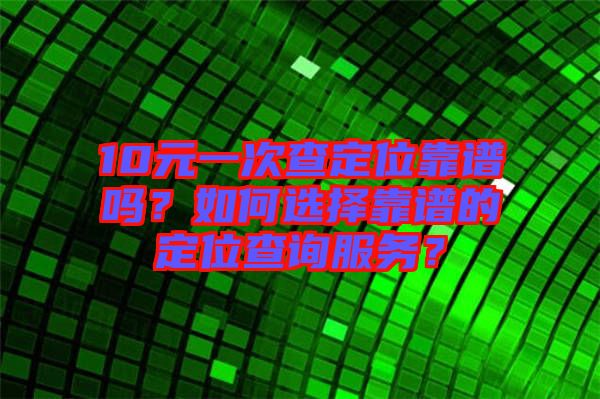 10元一次查定位靠谱吗？如何选择靠谱的定位查询服务？